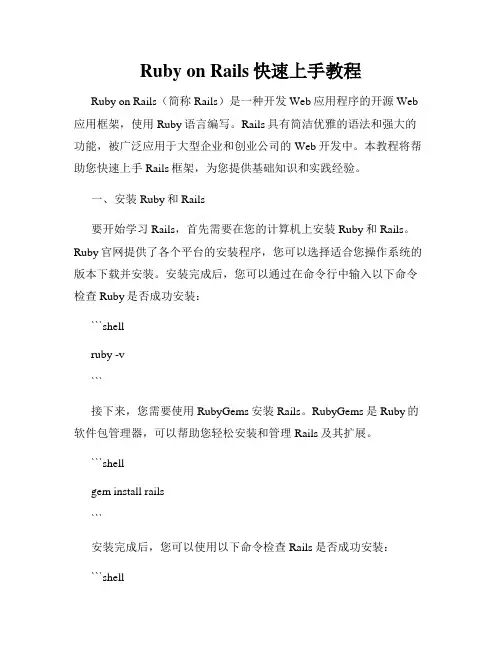 Ruby on Rails 快速上手教程

Ruby on Rails（简称 Rails）是一种开发 Web 应用程序的开源 Web 应用框架，使用 Ruby 语言编写。Rails 具有简洁优雅的语法和强大的功能，被广泛应用于大型企业和创业公司的 Web 开发中。本教程将帮助您快速上手 Rails 框架，为您提供基础知识和实践经验。

一、安装 Ruby 和 Rails

要开始学习 Rails，首先需要在您的计算机上安装 Ruby 和 Rails。Ruby 官网提供了各个平台的安装程序，您可以选择适合您操作系统的版本下载并安装。安装完成后，您可以通过在命令行中输入以下命令检查 Ruby 是否成功安装：

```shell

ruby -v

```

接下来，您需要使用 RubyGems 安装 Rails。RubyGems 是 Ruby 的软件包管理器，可以帮助您轻松安装和管理 Rails 及其扩展。

```shell

gem install rails

```

安装完成后，您可以使用以下命令检查 Rails 是否成功安装：

```shell